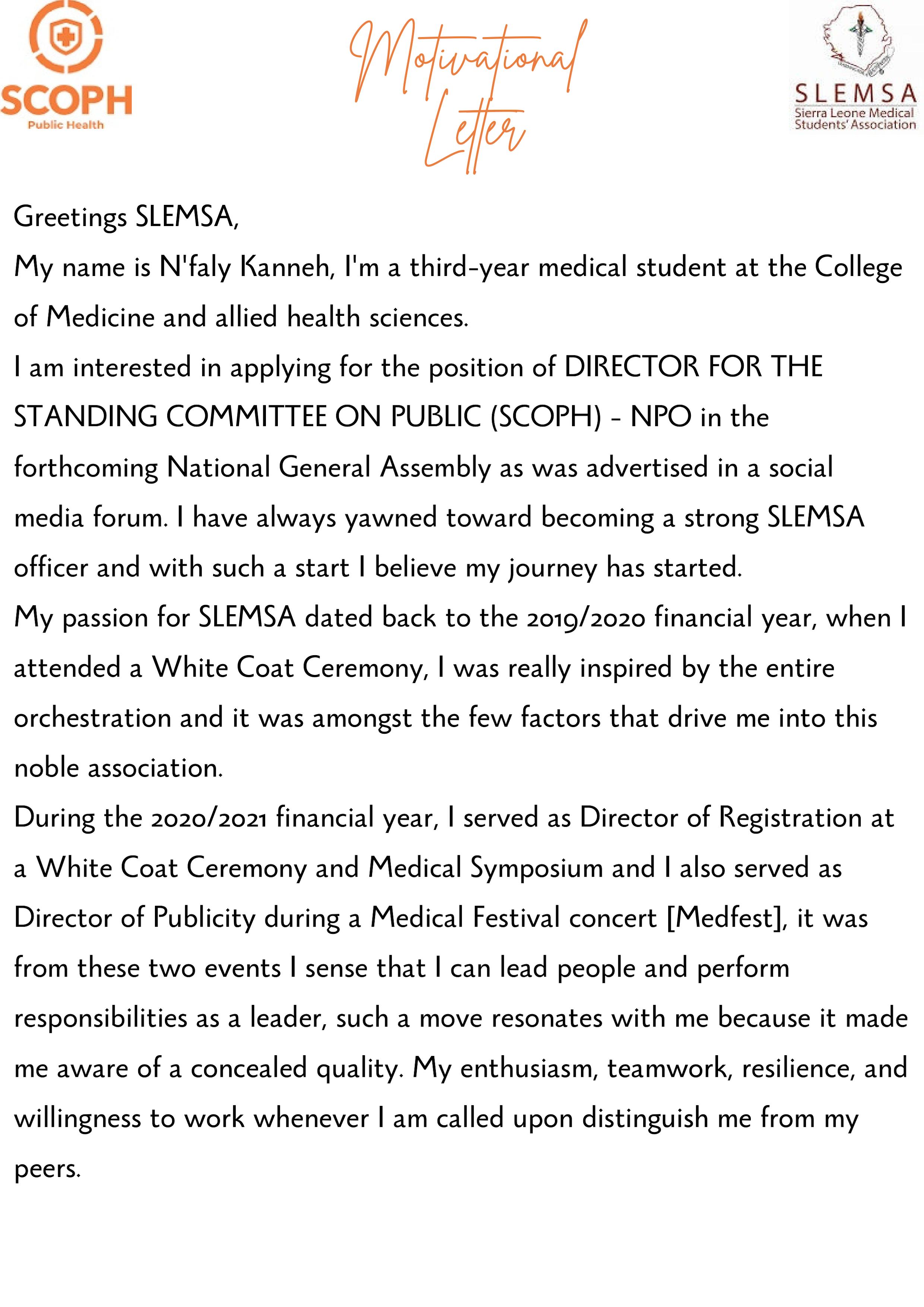 SCOPH
Public Health

Motivational Letter

SLEMSA
Sierra Leone Medical Students' Association

Greetings SLEMSA,

My name is N'faly Kanneh, I'm a third-year medical student at the College of Medicine and allied health sciences.

I am interested in applying for the position of DIRECTOR FOR THE STANDING COMMITTEE ON PUBLIC (SCOPH) - NPO in the forthcoming National General Assembly as was advertised in a social media forum. I have always yawned toward becoming a strong SLEMSA officer and with such a start I believe my journey has started.

My passion for SLEMSA dated back to the 2019/2020 financial year, when I attended a White Coat Ceremony, I was really inspired by the entire orchestration and it was amongst the few factors that drive me into this noble association.

During the 2020/2021 financial year, I served as Director of Registration at a White Coat Ceremony and Medical Symposium and I also served as Director of Publicity during a Medical Festival concert [Medfest], it was from these two events I sense that I can lead people and perform responsibilities as a leader, such a move resonates with me because it made me aware of a concealed quality. My enthusiasm, teamwork, resilience, and willingness to work whenever I am called upon distinguish me from my peers.